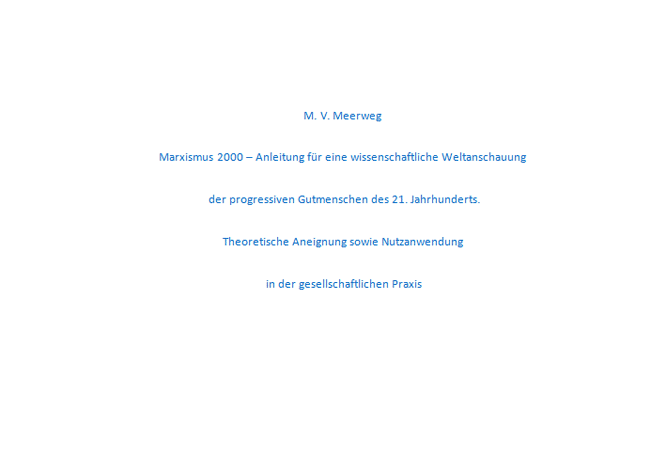 M. V. Meerweg

Marxismus 2000 – Anleitung für eine wissenschaftliche Weltanschauung

der progressiven Gutmenschen des 21. Jahrhunderts.

Theoretische Aneignung sowie Nutzanwendung

in der gesellschaftlichen Praxis